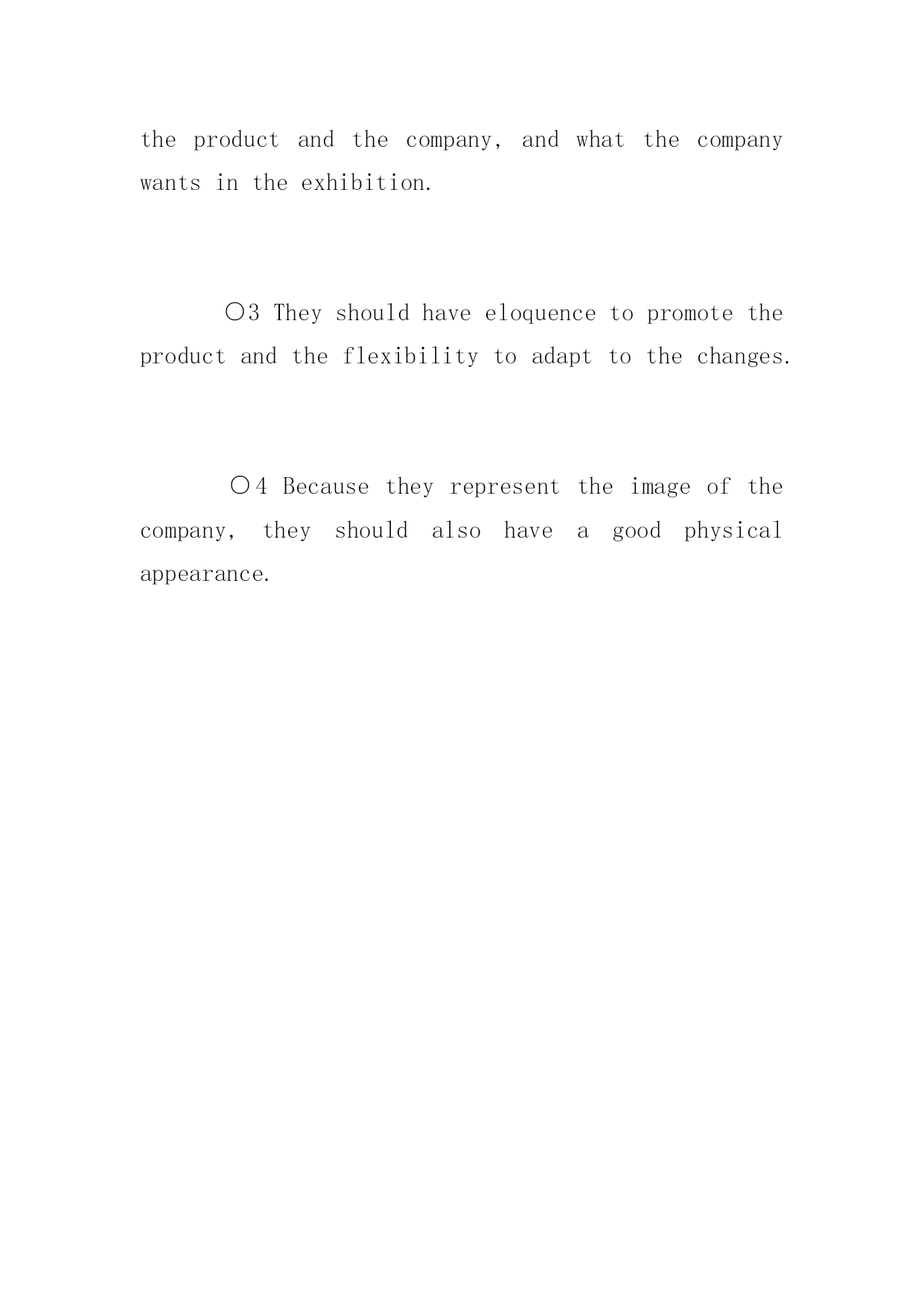 the product and the company, and what the company wants in the exhibition.

○3 They should have eloquence to promote the product and the flexibility to adapt to the changes.

○4 Because they represent the image of the company, they should also have a good physical appearance.